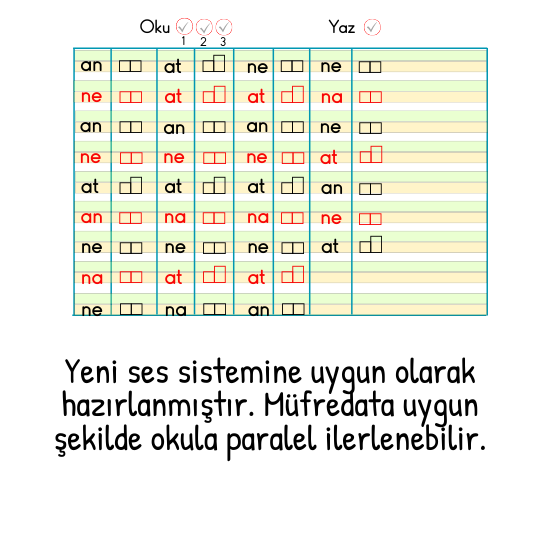 Oku 1 2 3 Yaz

| an | at | ne | ne |
|---|---|---|---|
| ne | at | at | na |
| an | an | an | ne |
| ne | ne | ne | at |
| at | at | at | an |
| an | na | na | ne |
| ne | ne | ne | at |
| na | at | at | |
| ne | na | an | |

Yeni ses sistemine uygun olarak hazırlanmıştır. Müfredata uygun şekilde okula paralel ilerlenebilir.